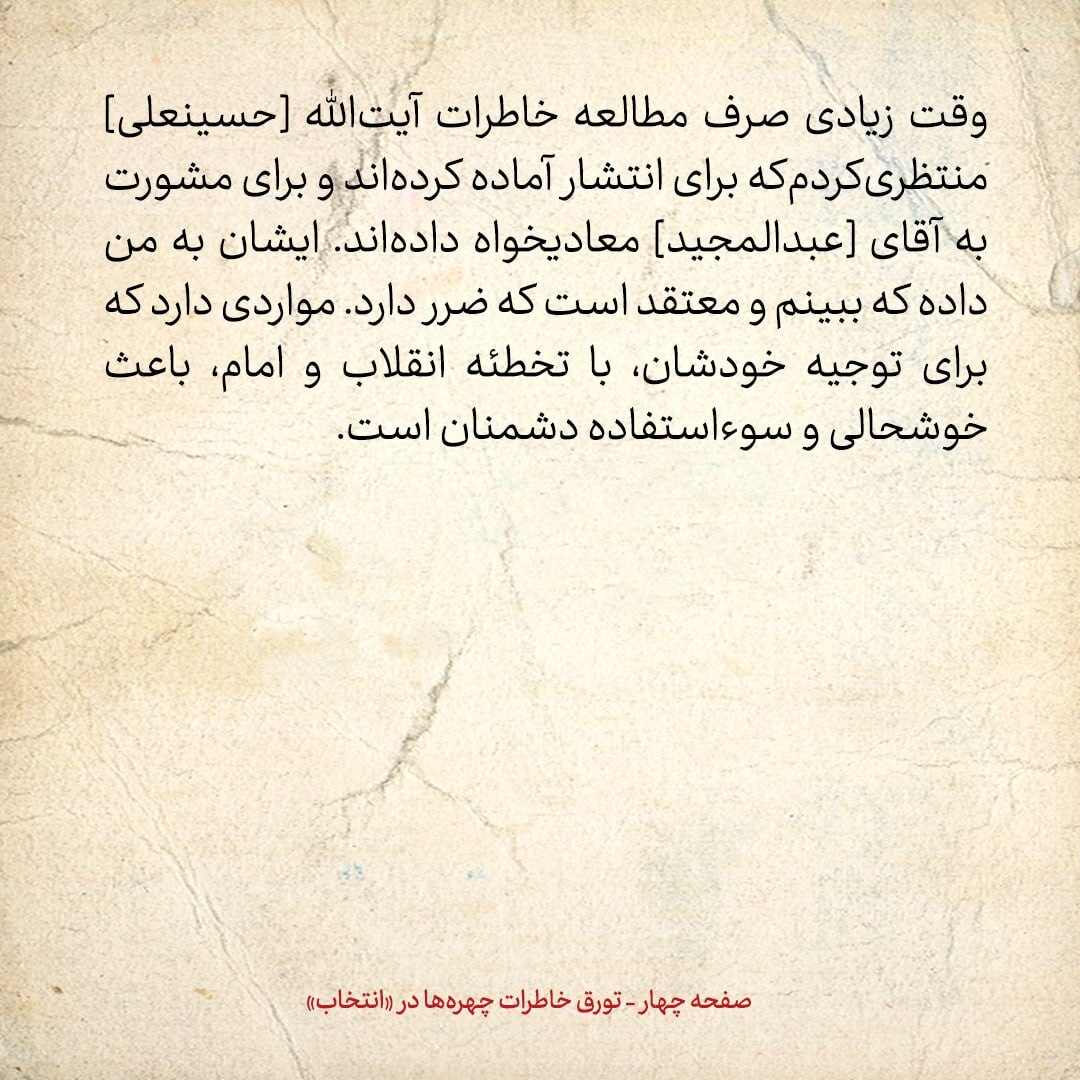 وقت زیادی صرف مطالعه خاطرات آیت‌الله [حسینعلی] منتظری‌کردم‌که برای انتشار آماده کرده‌اند و برای مشورت به آقای [عبدالمجید] معادیخواه داده‌اند. ایشان به من داده که ببینم و معتقد است که ضرر دارد. مواردی دارد که برای توجیه خودشان، با تخطئه انقلاب و امام، باعث خوشحالی و سوءاستفاده دشمنان است.

صفحه چهار - تورق خاطرات چهره‌ها در «انتخاب»